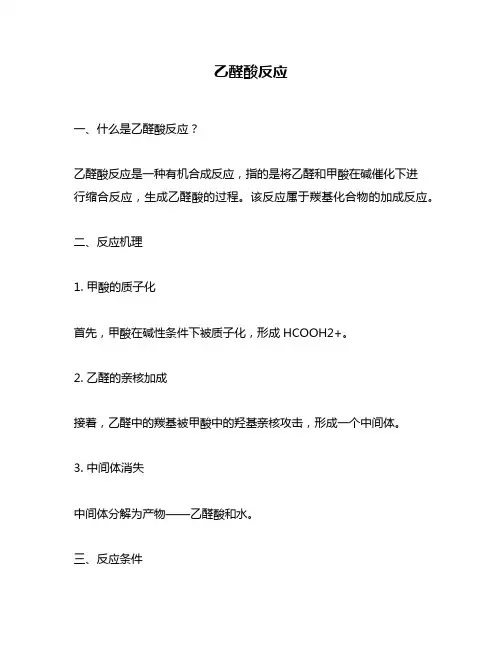 乙醛酸反应

一、什么是乙醛酸反应？

乙醛酸反应是一种有机合成反应，指的是将乙醛和甲酸在碱催化下进行缩合反应，生成乙醛酸的过程。该反应属于羰基化合物的加成反应。

二、反应机理

1. 甲酸的质子化

首先，甲酸在碱性条件下被质子化，形成 HCOOH2+。

2. 乙醛的亲核加成

接着，乙醛中的羰基被甲酸中的羟基亲核攻击，形成一个中间体。

3. 中间体消失

中间体分解为产物——乙醛酸和水。

三、反应条件